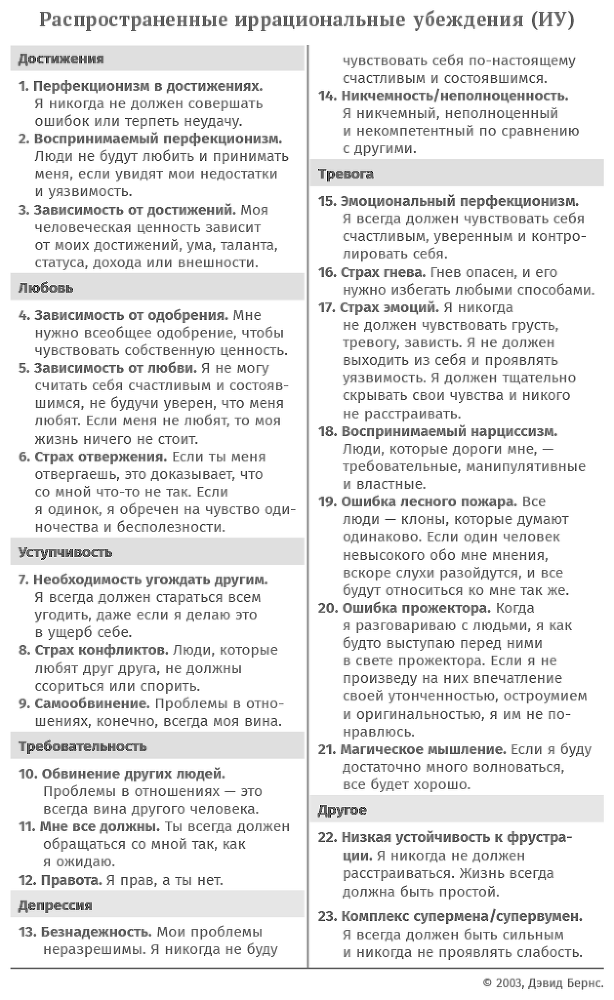 Распространенные иррациональные убеждения (ИУ)

Достижения

1. Перфекционизм в достижениях. Я никогда не должен совершать ошибок или терпеть неудачу.

2. Воспринимаемый перфекционизм. Люди не будут любить и принимать меня, если увидят мои недостатки и уязвимость.

3. Зависимость от достижений. Моя человеческая ценность зависит от моих достижений, ума, таланта, статуса, дохода или внешности.

Любовь

4. Зависимость от одобрения. Мне нужно всеобщее одобрение, чтобы чувствовать собственную ценность.

5. Зависимость от любви. Я не могу считать себя счастливым и состоявшимся, не будучи уверен, что меня любят. Если меня не любят, то моя жизнь ничего не стоит.

6. Страх отвержения. Если ты меня отвергаешь, это доказывает, что со мной что-то не так. Если я одинок, я обречен на чувство одиночества и бесполезности.

Уступчивость

7. Необходимость угождать другим. Я всегда должен стараться всем угодить, даже если я делаю это в ущерб себе.

8. Страх конфликтов. Люди, которые любят друг друга, не должны ссориться или спорить.

9. Самообвинение. Проблемы в отношениях, конечно, всегда моя вина.

Требовательность

10. Обвинение других людей. Проблемы в отношениях — это всегда вина другого человека.

11. Мне все должны. Ты всегда должен обращаться со мной так, как я ожидаю.

12. Правота. Я прав, а ты нет.

Депрессия

13. Безнадежность. Мои проблемы неразрешимы. Я никогда не буду чувствовать себя по-настоящему счастливым и состоявшимся.

14. Никчемность/неполноценность. Я никчемный, неполноценный и некомпетентный по сравнению с другими.

Тревога

15. Эмоциональный перфекционизм. Я всегда должен чувствовать себя счастливым, уверенным и контролировать себя.

16. Страх гнева. Гнев опасен, и его нужно избегать любыми способами.

17. Страх эмоций. Я никогда не должен чувствовать грусть, тревогу, зависть. Я не должен выходить из себя и проявлять уязвимость. Я должен тщательно скрывать свои чувства и никого не расстраивать.

18. Воспринимаемый нарциссизм. Люди, которые дороги мне, — требовательные, манипулятивные и властные.

19. Ошибка лесного пожара. Все люди — клоны, которые думают одинаково. Если один человек невысокого обо мне мнения, вскоре слухи разойдутся, и все будут относиться ко мне так же.

20. Ошибка прожектора. Когда я разговариваю с людьми, я как будто выступаю перед ними в свете прожектора. Если я не произведу на них впечатление своей утонченностью, остроумием и оригинальностью, я им не понравлюсь.

21. Магическое мышление. Если я буду достаточно много волноваться, все будет хорошо.

Другое

22. Низкая устойчивость к фрустрации. Я никогда не должен расстраиваться. Жизнь всегда должна быть простой.

23. Комплекс супермена/супервумен. Я всегда должен быть сильным и никогда не проявлять слабость.

© 2003, Дэвид Бернс.